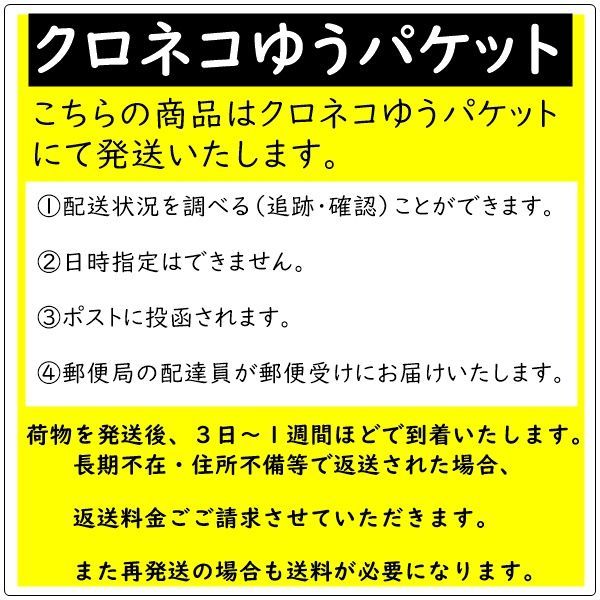 クロネコゆうパケット

こちらの商品はクロネコゆうパケットにて発送いたします。

①配送状況を調べる（追跡・確認）ことができます。

②日時指定はできません。

③ポストに投函されます。

④郵便局の配達員が郵便受けにお届けいたします。

荷物を発送後、３日～１週間ほどで到着いたします。
長期不在・住所不備等で返送された場合、

返送料金ごご請求させていただきます。

また再発送の場合も送料が必要になります。